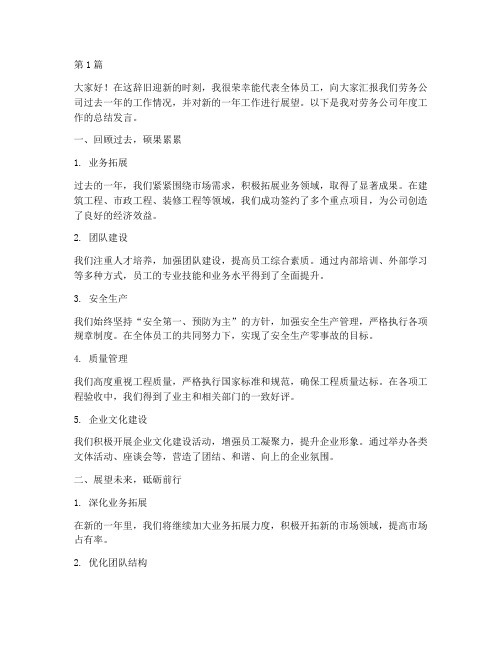 第1篇

大家好！在这辞旧迎新的时刻，我很荣幸能代表全体员工，向大家汇报我们劳务公司过去一年的工作情况，并对新的一年工作进行展望。以下是我对劳务公司年度工作的总结发言。

一、回顾过去，硕果累累

1. 业务拓展

过去的一年，我们紧紧围绕市场需求，积极拓展业务领域，取得了显著成果。在建筑工程、市政工程、装修工程等领域，我们成功签约了多个重点项目，为公司创造了良好的经济效益。

2. 团队建设

我们注重人才培养，加强团队建设，提高员工综合素质。通过内部培训、外部学习等多种方式，员工的专业技能和业务水平得到了全面提升。

3. 安全生产

我们始终坚持“安全第一、预防为主”的方针，加强安全生产管理，严格执行各项规章制度。在全体员工的共同努力下，实现了安全生产零事故的目标。

4. 质量管理

我们高度重视工程质量，严格执行国家标准和规范，确保工程质量达标。在各项工程验收中，我们得到了业主和相关部门的一致好评。

5. 企业文化建设

我们积极开展企业文化建设活动，增强员工凝聚力，提升企业形象。通过举办各类文体活动、座谈会等，营造了团结、和谐、向上的企业氛围。

二、展望未来，砥砺前行

1. 深化业务拓展

在新的一年里，我们将继续加大业务拓展力度，积极开拓新的市场领域，提高市场占有率。

2. 优化团队结构